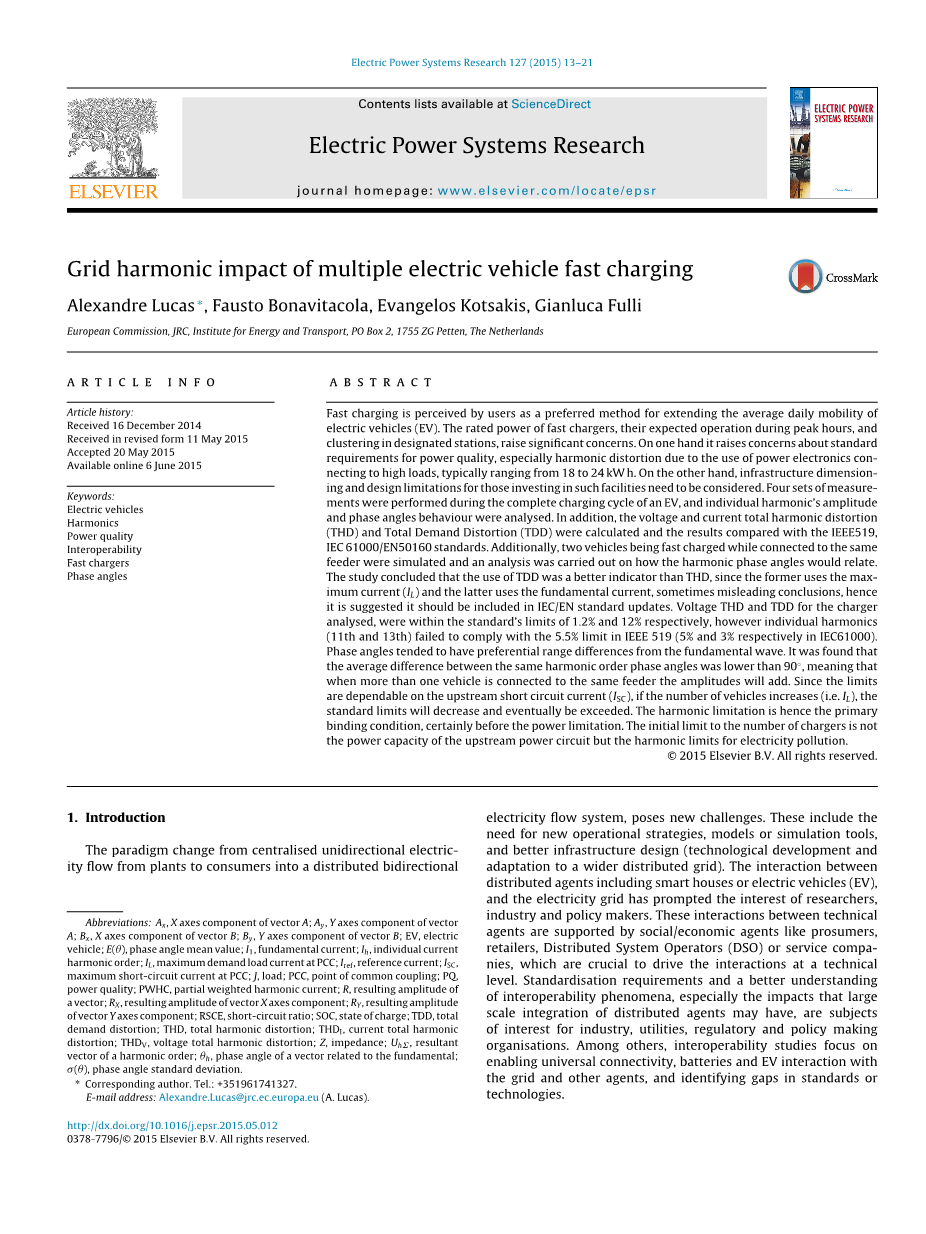 Electric Power Systems Research 127 (2015) 13–21

ELSEVIER

Contents lists available at ScienceDirect

Electric Power Systems Research

journal homepage: www.elsevier.com/locate/epsr

ELECTRIC POWER SYSTEMS RESEARCH

Grid harmonic impact of multiple electric vehicle fast charging

CrossMark

Alexandre Lucas*, Fausto Bonavitacola, Evangelos Kotsakis, Gianluca Fulli

European Commission, JRC, Institute for Energy and Transport, PO Box 2, 1755 ZG Petten, The Netherlands

ARTICLE INFO

Article history:
Received 16 December 2014
Received in revised form 11 May 2015
Accepted 20 May 2015
Available online 6 June 2015

Keywords:
Electric vehicles
Harmonics
Power quality
Interoperability
Fast chargers
Phase angles

ABSTRACT

Fast charging is perceived by users as a preferred method for extending the average daily mobility of electric vehicles (EV). The rated power of fast chargers, their expected operation during peak hours, and clustering in designated stations, raise significant concerns. On one hand it raises concerns about standard requirements for power quality, especially harmonic distortion due to the use of power electronics connecting to high loads, typically ranging from 18 to 24 kW h. On the other hand, infrastructure dimensioning and design limitations for those investing in such facilities need to be considered. Four sets of measurements were performed during the complete charging cycle of an EV, and individual harmonic's amplitude and phase angles behaviour were analysed. In addition, the voltage and current total harmonic distortion (THD) and Total Demand Distortion (TDD) were calculated and the results compared with the IEEE519, IEC 61000/EN50160 standards. Additionally, two vehicles being fast charged while connected to the same feeder were simulated and an analysis was carried out on how the harmonic phase angles would relate. The study concluded that the use of TDD was a better indicator than THD, since the former uses the maximum current ($I_L$) and the latter uses the fundamental current, sometimes misleading conclusions, hence it is suggested it should be included in IEC/EN standard updates. Voltage THD and TDD for the charger analysed, were within the standard's limits of 1.2% and 12% respectively, however individual harmonics (11th and 13th) failed to comply with the 5.5% limit in IEEE 519 (5% and 3% respectively in IEC61000). Phase angles tended to have preferential range differences from the fundamental wave. It was found that the average difference between the same harmonic order phase angles was lower than 90°, meaning that when more than one vehicle is connected to the same feeder the amplitudes will add. Since the limits are dependable on the upstream short circuit current ($I_{SC}$), if the number of vehicles increases (i.e. $I_L$), the standard limits will decrease and eventually be exceeded. The harmonic limitation is hence the primary binding condition, certainly before the power limitation. The initial limit to the number of chargers is not the power capacity of the upstream power circuit but the harmonic limits for electricity pollution.

© 2015 Elsevier B.V. All rights reserved.

1. Introduction

The paradigm change from centralised unidirectional electricity flow from plants to consumers into a distributed bidirectional electricity flow system, poses new challenges. These include the need for new operational strategies, models or simulation tools, and better infrastructure design (technological development and adaptation to a wider distributed grid). The interaction between distributed agents including smart houses or electric vehicles (EV), and the electricity grid has prompted the interest of researchers, industry and policy makers. These interactions between technical agents are supported by social/economic agents like prosumers, retailers, Distributed System Operators (DSO) or service companies, which are crucial to drive the interactions at a technical level. Standardisation requirements and a better understanding of interoperability phenomena, especially the impacts that large scale integration of distributed agents may have, are subjects of interest for industry, utilities, regulatory and policy making organisations. Among others, interoperability studies focus on enabling universal connectivity, batteries and EV interaction with the grid and other agents, and identifying gaps in standards or technologies.

Abbreviations: $A_x$, X axes component of vector A; $A_y$, Y axes component of vector A; $B_x$, X axes component of vector B; $B_y$, Y axes component of vector B; EV, electric vehicle; $E(\theta)$, phase angle mean value; $I_1$, fundamental current; $I_h$, individual current harmonic order; $I_L$, maximum demand load current at PCC; $I_{ref}$, reference current; $I_{SC}$, maximum short-circuit current at PCC; J, load; PCC, point of common coupling; PQ, power quality; PWHC, partial weighted harmonic current; R, resulting amplitude of a vector; $R_X$, resulting amplitude of vector X axes component; $R_Y$, resulting amplitude of vector Y axes component; RSCE, short-circuit ratio; SOC, state of charge; TDD, total demand distortion; THD, total harmonic distortion; $THD_I$, current total harmonic distortion; $THD_V$, voltage total harmonic distortion; Z, impedance; $U_{h\Sigma}$, resultant vector of a harmonic order; $\theta_h$, phase angle of a vector related to the fundamental; $\sigma(\theta)$, phase angle standard deviation.

* Corresponding author. Tel.: +351961741327.
E-mail address: Alexandre.Lucas@jrc.ec.europa.eu (A. Lucas).

http://dx.doi.org/10.1016/j.epsr.2015.05.012
0378-7796/© 2015 Elsevier B.V. All rights reserved.